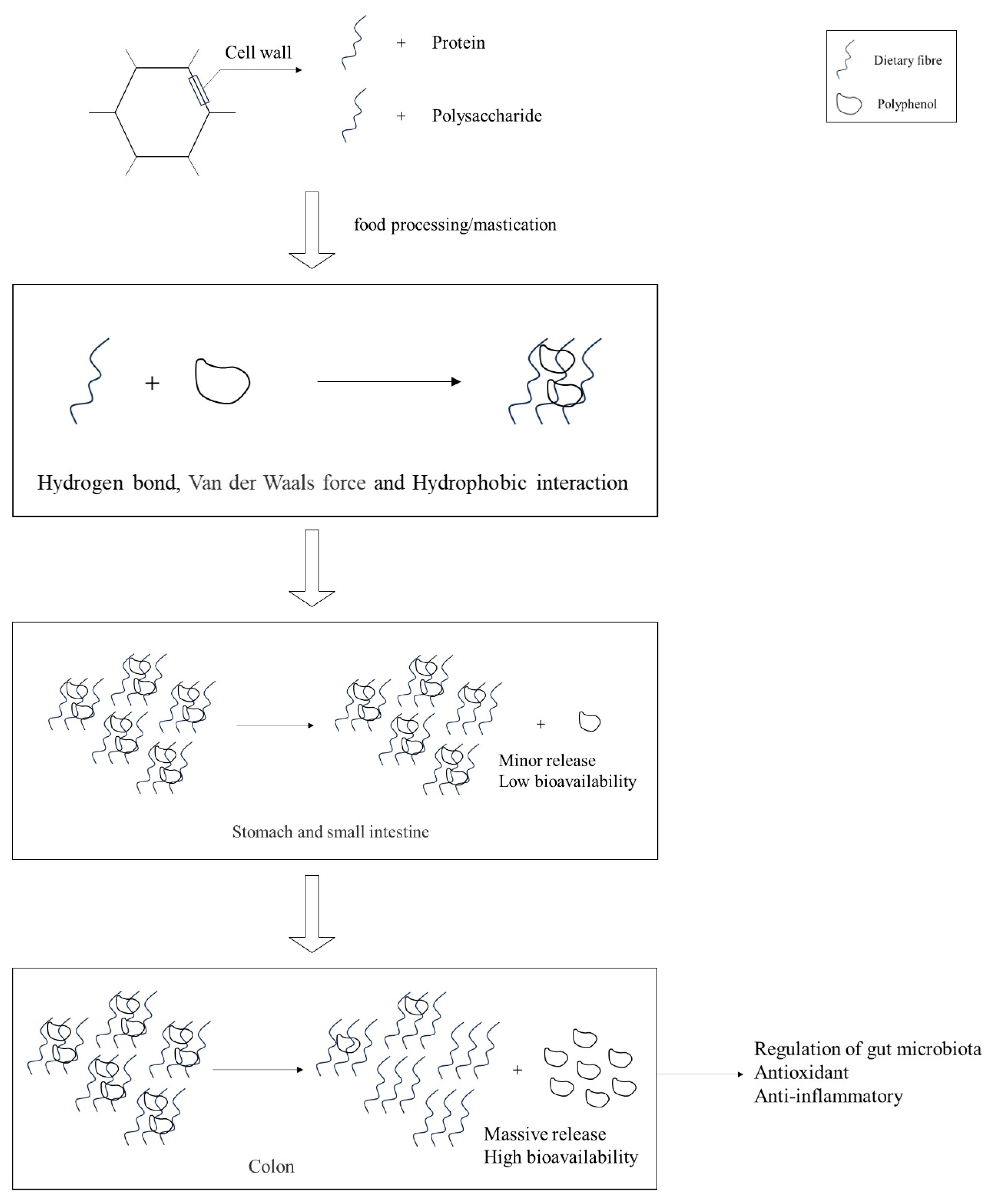 Cell wall

+ Protein

+ Polysaccharide

Dietary fibre

Polyphenol

food processing/mastication

+

Hydrogen bond, Van der Waals force and Hydrophobic interaction

+

Minor release
Low bioavailability

Stomach and small intestine

+

Massive release
High bioavailability

Colon

Regulation of gut microbiota
Antioxidant
Anti-inflammatory